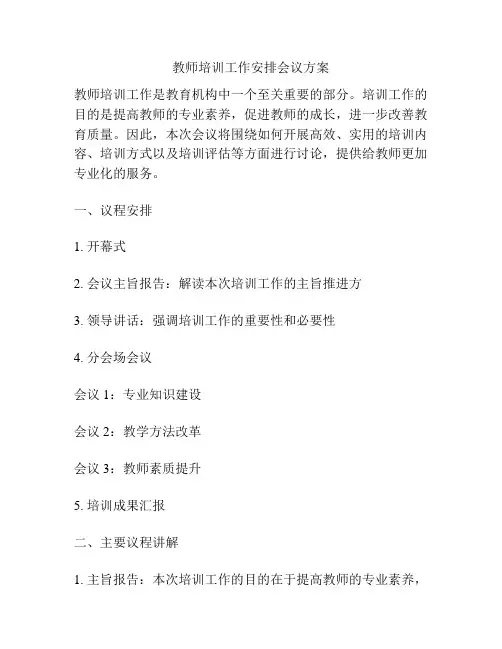 教师培训工作安排会议方案

教师培训工作是教育机构中一个至关重要的部分。培训工作的目的是提高教师的专业素养，促进教师的成长，进一步改善教育质量。因此，本次会议将围绕如何开展高效、实用的培训内容、培训方式以及培训评估等方面进行讨论，提供给教师更加专业化的服务。

一、议程安排

1. 开幕式

2. 会议主旨报告：解读本次培训工作的主旨推进方

3. 领导讲话：强调培训工作的重要性和必要性

4. 分会场会议

会议 1：专业知识建设

会议 2：教学方法改革

会议 3：教师素质提升

5. 培训成果汇报

二、主要议程讲解

1. 主旨报告：本次培训工作的目的在于提高教师的专业素养，